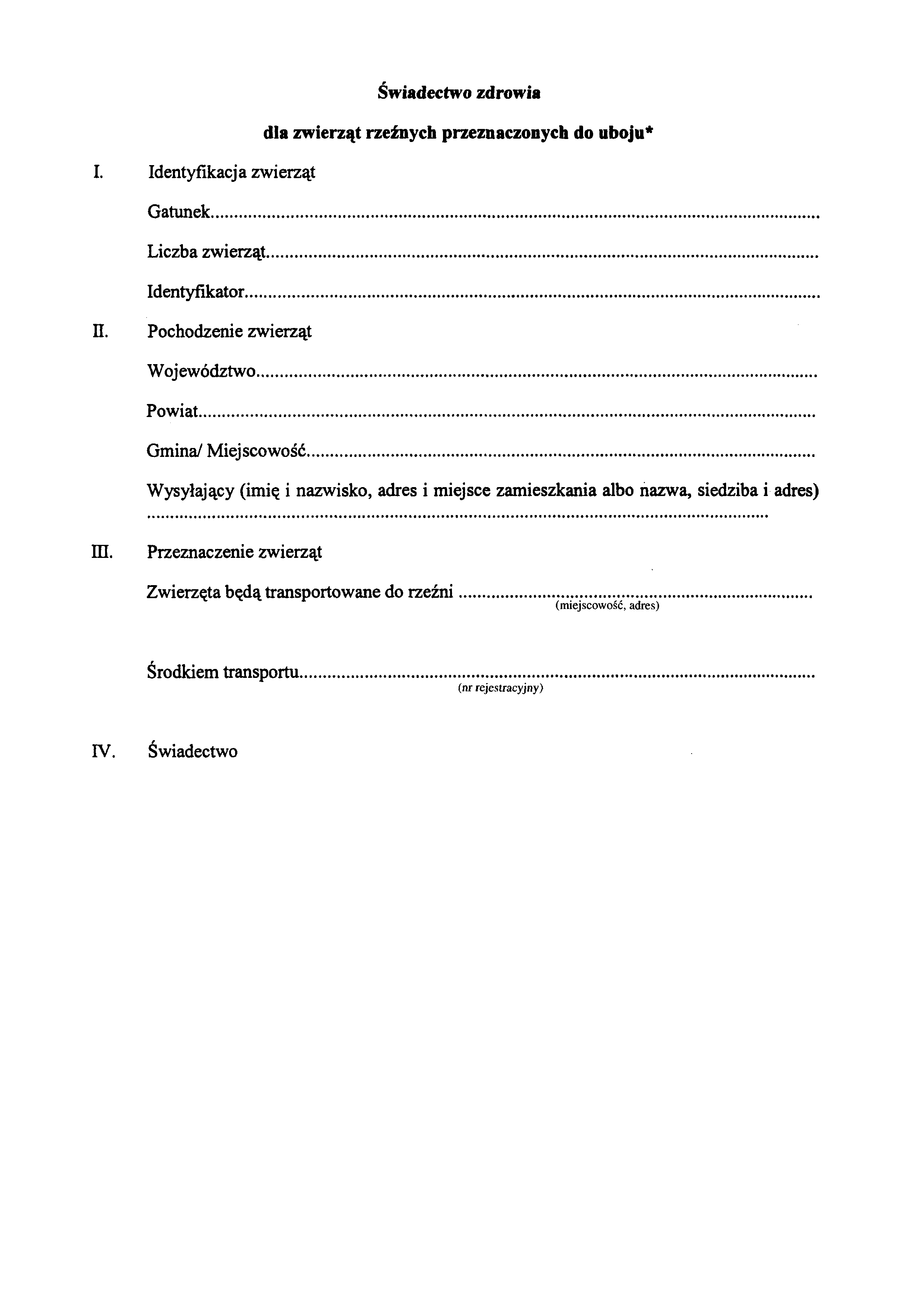 Świadectwo zdrowia

dla zwierząt rzeźnych przeznaczonych do uboju*

I. Identyfikacja zwierząt

Gatunek ____

Liczba zwierząt ____

Identyfikator ____

II. Pochodzenie zwierząt

Województwo ____

Powiat ____

Gmina/ Miejscowość ____

Wysyłający (imię i nazwisko, adres i miejsce zamieszkania albo nazwa, siedziba i adres)
____

III. Przeznaczenie zwierząt

Zwierzęta będą transportowane do rzeźni ____
(miejscowość, adres)

Środkiem transportu ____
(nr rejestracyjny)

IV. Świadectwo